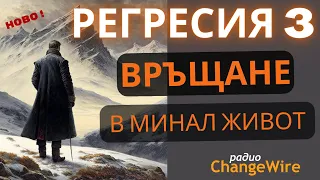 НОВО !

РЕГРЕСИЯ 3

ВРЪЩАНЕ

В МИНАЛ ЖИВОТ

радио
ChangeWire